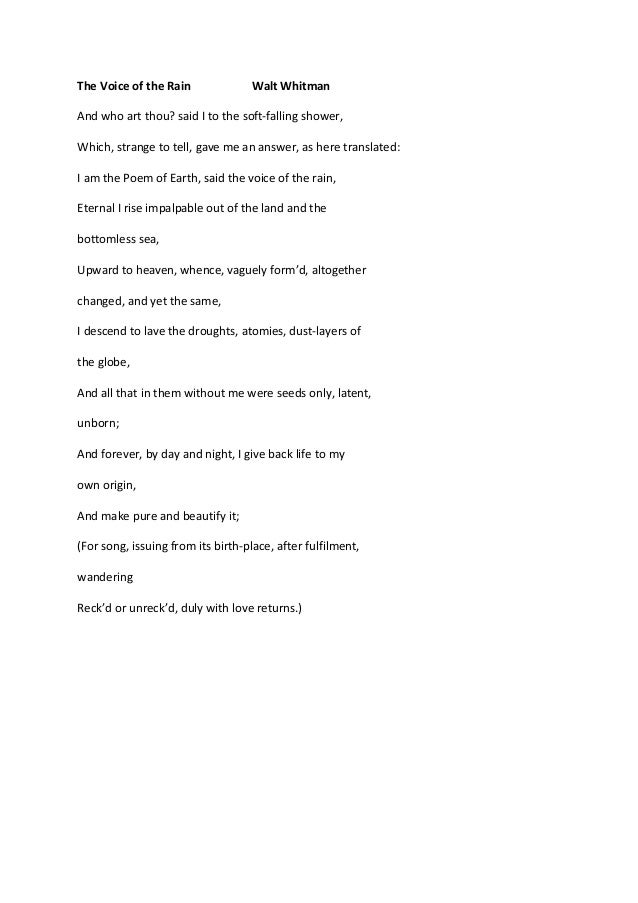 The Voice of the Rain Walt Whitman

And who art thou? said I to the soft-falling shower,

Which, strange to tell, gave me an answer, as here translated:

I am the Poem of Earth, said the voice of the rain,

Eternal I rise impalpable out of the land and the

bottomless sea,

Upward to heaven, whence, vaguely form'd, altogether

changed, and yet the same,

I descend to lave the droughts, atomies, dust-layers of

the globe,

And all that in them without me were seeds only, latent,

unborn;

And forever, by day and night, I give back life to my

own origin,

And make pure and beautify it;

(For song, issuing from its birth-place, after fulfilment,

wandering

Reck'd or unreck'd, duly with love returns.)